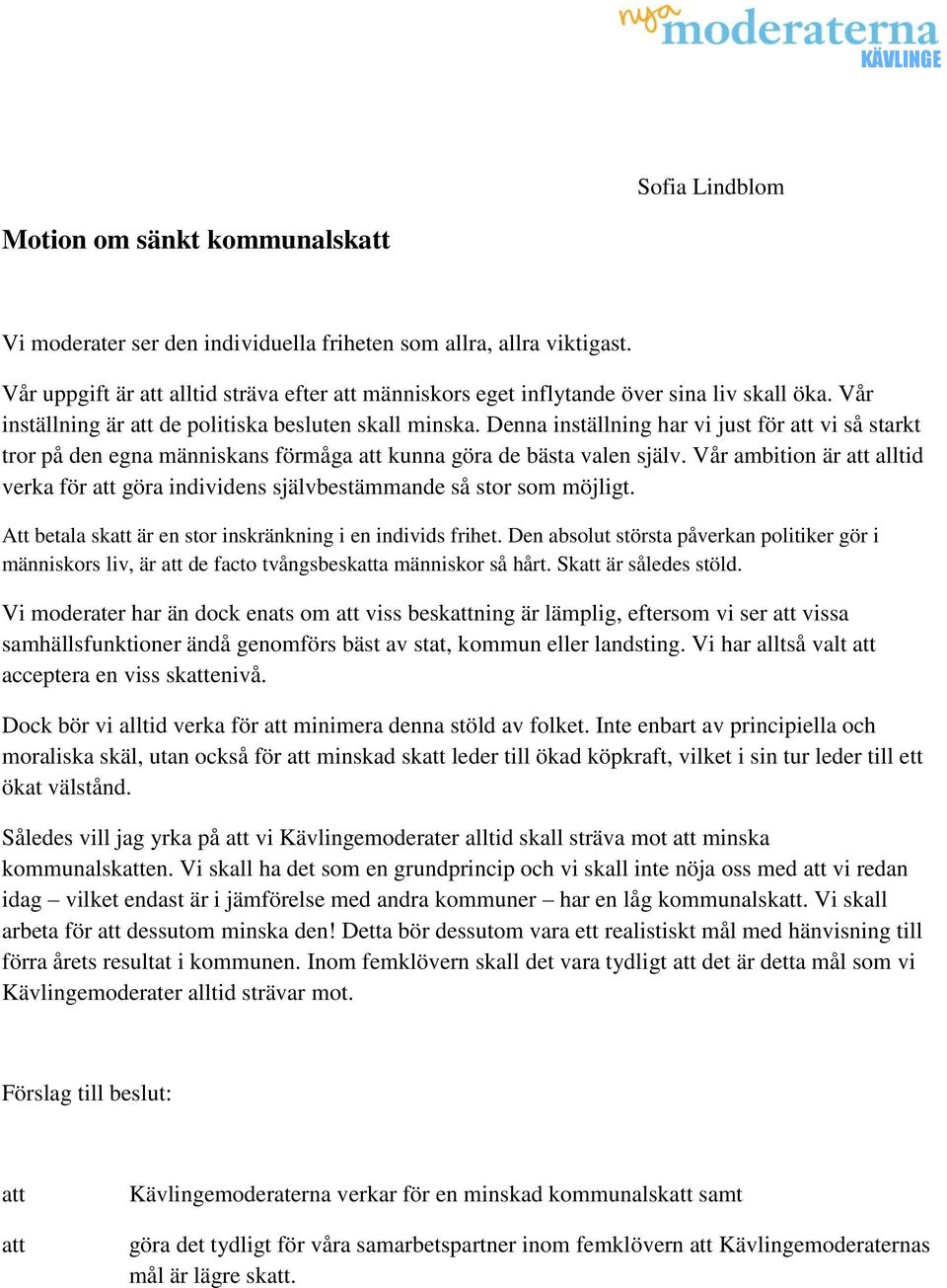 nya moderaterna KÄVLINGE

Sofia Lindblom

Motion om sänkt kommunalskatt

Vi moderater ser den individuella friheten som allra, allra viktigast.

Vår uppgift är att alltid sträva efter att människors eget inflytande över sina liv skall öka. Vår inställning är att de politiska besluten skall minska. Denna inställning har vi just för att vi så starkt tror på den egna människans förmåga att kunna göra de bästa valen själv. Vår ambition är att alltid verka för att göra individens självbestämmande så stor som möjligt.

Att betala skatt är en stor inskränkning i en individs frihet. Den absolut största påverkan politiker gör i människors liv, är att de facto tvångsbeskatta människor så hårt. Skatt är således stöld.

Vi moderater har än dock enats om att viss beskattning är lämplig, eftersom vi ser att vissa samhällsfunktioner ändå genomförs bäst av stat, kommun eller landsting. Vi har alltså valt att acceptera en viss skattenivå.

Dock bör vi alltid verka för att minimera denna stöld av folket. Inte enbart av principiella och moraliska skäl, utan också för att minskad skatt leder till ökad köpkraft, vilket i sin tur leder till ett ökat välstånd.

Således vill jag yrka på att vi Kävlingemoderater alltid skall sträva mot att minska kommunalskatten. Vi skall ha det som en grundprincip och vi skall inte nöja oss med att vi redan idag – vilket endast är i jämförelse med andra kommuner – har en låg kommunalskatt. Vi skall arbeta för att dessutom minska den! Detta bör dessutom vara ett realistiskt mål med hänvisning till förra årets resultat i kommunen. Inom femklövern skall det vara tydligt att det är detta mål som vi Kävlingemoderater alltid strävar mot.

Förslag till beslut:

att Kävlingemoderaterna verkar för en minskad kommunalskatt samt

att göra det tydligt för våra samarbetspartner inom femklövern att Kävlingemoderaternas mål är lägre skatt.